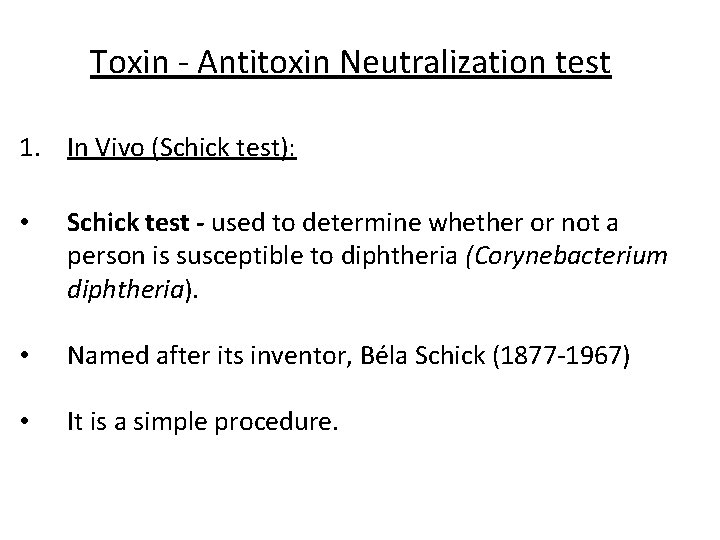 Toxin - Antitoxin Neutralization test

1. In Vivo (Schick test):

• Schick test - used to determine whether or not a person is susceptible to diphtheria (Corynebacterium diphtheria).

• Named after its inventor, Béla Schick (1877-1967)

• It is a simple procedure.